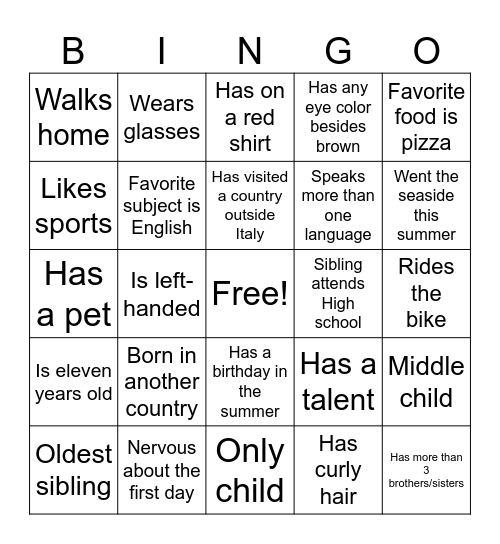 | B | I | N | G | O |
|---|---|---|---|---|
| Walks home | Wears glasses | Has on a red shirt | Has any eye color besides brown | Favorite food is pizza |
| Likes sports | Favorite subject is English | Has visited a country outside Italy | Speaks more than one language | Went the seaside this summer |
| Has a pet | Is left-handed | Free! | Sibling attends High school | Rides the bike |
| Is eleven years old | Born in another country | Has a birthday in the summer | Has a talent | Middle child |
| Oldest sibling | Nervous about the first day | Only child | Has curly hair | Has more than 3 brothers/sisters |